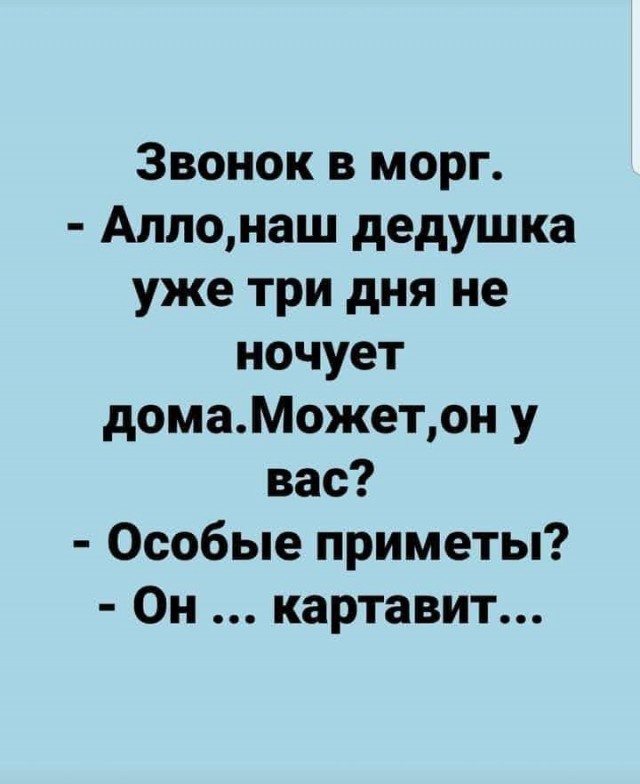 Звонок в морг.
- Алло,наш дедушка уже три дня не ночует дома.Может,он у вас?
- Особые приметы?
- Он ... картавит...